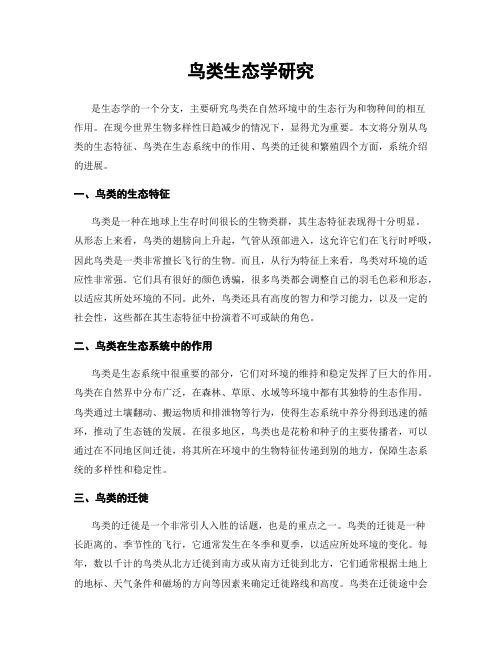 鸟类生态学研究

是生态学的一个分支，主要研究鸟类在自然环境中的生态行为和物种间的相互作用。在现今世界生物多样性日趋减少的情况下，显得尤为重要。本文将分别从鸟类的生态特征、鸟类在生态系统中的作用、鸟类的迁徙和繁殖四个方面，系统介绍的进展。

一、鸟类的生态特征

鸟类是一种在地球上生存时间很长的生物类群，其生态特征表现得十分明显。从形态上来看，鸟类的翅膀向上升起，气管从颈部进入，这允许它们在飞行时呼吸，因此鸟类是一类非常擅长飞行的生物。而且，从行为特征上来看，鸟类对环境的适应性非常强。它们具有很好的颜色诱骗，很多鸟类都会调整自己的羽毛色彩和形态，以适应其所处环境的不同。此外，鸟类还具有高度的智力和学习能力，以及一定的社会性，这些都在其生态特征中扮演着不可或缺的角色。

二、鸟类在生态系统中的作用

鸟类是生态系统中很重要的部分，它们对环境的维持和稳定发挥了巨大的作用。鸟类在自然界中分布广泛，在森林、草原、水域等环境中都有其独特的生态作用。鸟类通过土壤翻动、搬运物质和排泄物等行为，使得生态系统中养分得到迅速的循环，推动了生态链的发展。在很多地区，鸟类也是花粉和种子的主要传播者，可以通过在不同地区间迁徙，将其所在环境中的生物特征传递到别的地方，保障生态系统的多样性和稳定性。

三、鸟类的迁徙

鸟类的迁徙是一个非常引人入胜的话题，也是的重点之一。鸟类的迁徙是一种长距离的、季节性的飞行，它通常发生在冬季和夏季，以适应所处环境的变化。每年，数以千计的鸟类从北方迁徙到南方或从南方迁徙到北方，它们通常根据土地上的地标、天气条件和磁场的方向等因素来确定迁徙路线和高度。鸟类在迁徙途中会